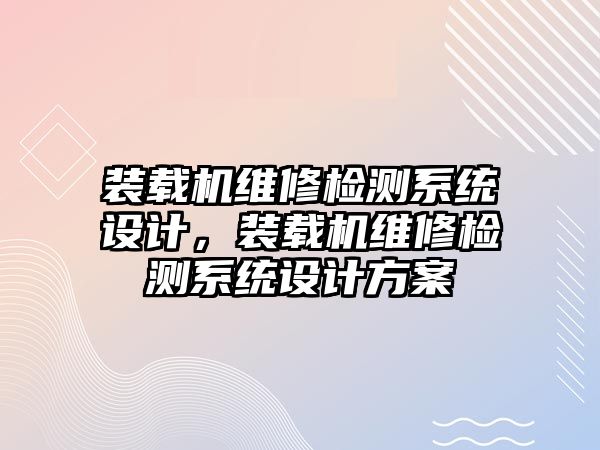 装载机维修检测系统设计，装载机维修检测系统设计方案